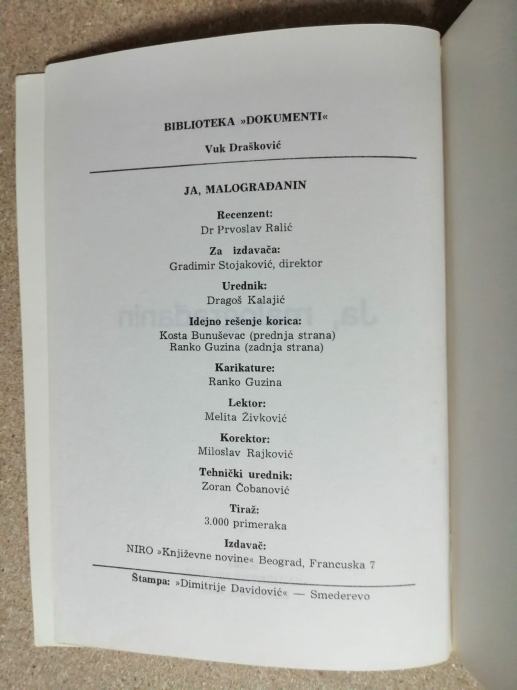 BIBLIOTEKA »DOKUMENTI«

Vuk Drašković

JA, MALOGRAĐANIN

Recenzent:
Dr Prvoslav Ralić

Za izdavača:
Gradimir Stojaković, direktor

Urednik:
Dragoš Kalajić

Idejno rešenje korica:
Kosta Bunuševac (prednja strana)
Ranko Guzina (zadnja strana)

Karikature:
Ranko Guzina

Lektor:
Melita Živković

Korektor:
Miloslav Rajković

Tehnički urednik:
Zoran Čobanović

Tiraž:
3.000 primeraka

Izdavač:
NIRO »Književne novine« Beograd, Francuska 7

Štampa: »Dimitrije Davidović« — Smederevo